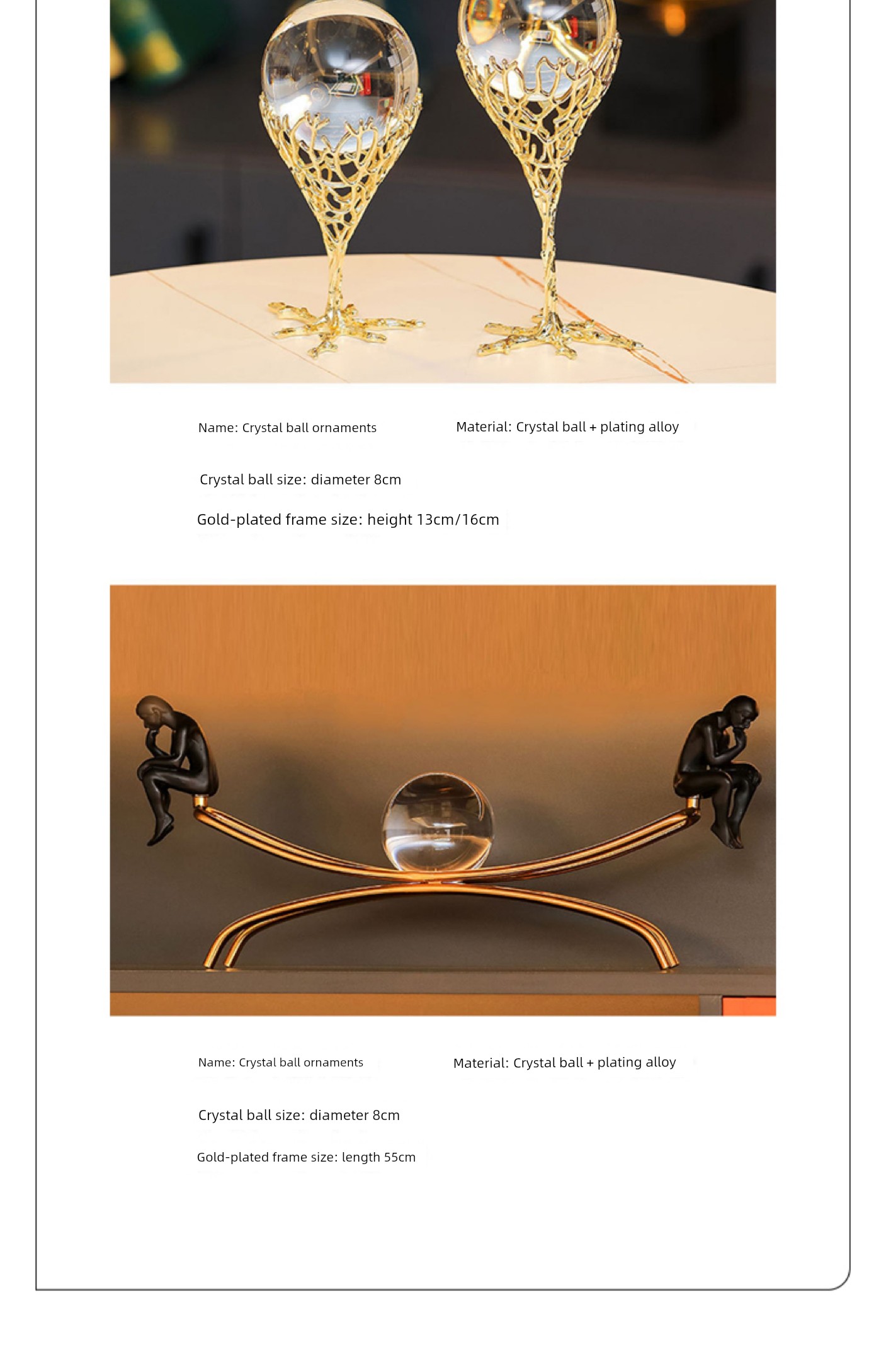 Name: Crystal ball ornaments

Material: Crystal ball + plating alloy

Crystal ball size: diameter 8cm

Gold-plated frame size: height 13cm/16cm

Name: Crystal ball ornaments

Material: Crystal ball + plating alloy

Crystal ball size: diameter 8cm

Gold-plated frame size: length 55cm